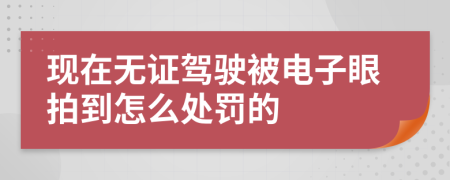 现在无证驾驶被电子眼拍到怎么处罚的